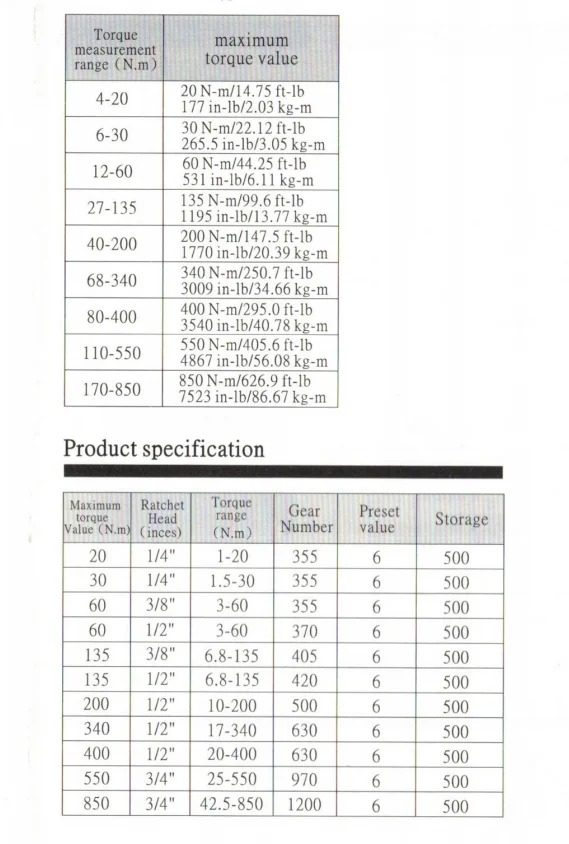 | Torque measurement range (N.m) | maximum torque value |
|---|---|
| 4-20 | 20 N-m/14.75 ft-lb 177 in-lb/2.03 kg-m |
| 6-30 | 30 N-m/22.12 ft-lb 265.5 in-lb/3.05 kg-m |
| 12-60 | 60 N-m/44.25 ft-lb 531 in-lb/6.11 kg-m |
| 27-135 | 135 N-m/99.6 ft-lb 1195 in-lb/13.77 kg-m |
| 40-200 | 200 N-m/147.5 ft-lb 1770 in-lb/20.39 kg-m |
| 68-340 | 340 N-m/250.7 ft-lb 3009 in-lb/34.66 kg-m |
| 80-400 | 400 N-m/295.0 ft-lb 3540 in-lb/40.78 kg-m |
| 110-550 | 550 N-m/405.6 ft-lb 4867 in-lb/56.08 kg-m |
| 170-850 | 850 N-m/626.9 ft-lb 7523 in-lb/86.67 kg-m |

Product specification

| Maximum torque Value (N.m) | Ratchet Head (inces) | Torque range (N.m) | Gear Number | Preset value | Storage |
|---|---|---|---|---|---|
| 20 | 1/4" | 1-20 | 355 | 6 | 500 |
| 30 | 1/4" | 1.5-30 | 355 | 6 | 500 |
| 60 | 3/8" | 3-60 | 355 | 6 | 500 |
| 60 | 1/2" | 3-60 | 370 | 6 | 500 |
| 135 | 3/8" | 6.8-135 | 405 | 6 | 500 |
| 135 | 1/2" | 6.8-135 | 420 | 6 | 500 |
| 200 | 1/2" | 10-200 | 500 | 6 | 500 |
| 340 | 1/2" | 17-340 | 630 | 6 | 500 |
| 400 | 1/2" | 20-400 | 630 | 6 | 500 |
| 550 | 3/4" | 25-550 | 970 | 6 | 500 |
| 850 | 3/4" | 42.5-850 | 1200 | 6 | 500 |